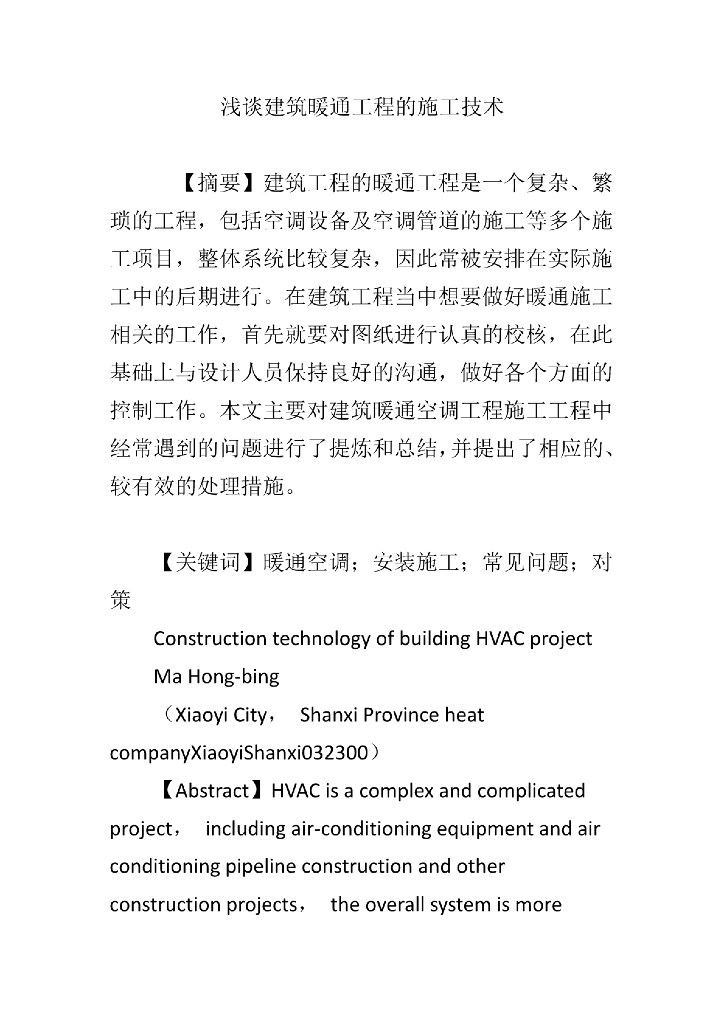 浅谈建筑暖通工程的施工技术

【摘要】建筑工程的暖通工程是一个复杂、繁琐的工程，包括空调设备及空调管道的施工等多个施工项目，整体系统比较复杂，因此常被安排在实际施工中的后期进行。在建筑工程当中想要做好暖通施工相关的工作，首先就要对图纸进行认真的校核，在此基础上与设计人员保持良好的沟通，做好各个方面的控制工作。本文主要对建筑暖通空调工程施工工程中经常遇到的问题进行了提炼和总结，并提出了相应的、较有效的处理措施。

【关键词】暖通空调；安装施工；常见问题；对策

Construction technology of building HVAC project

Ma Hong-bing

（Xiaoyi City， Shanxi Province heat companyXiaoyiShanxi032300）

【Abstract】HVAC is a complex and complicated project， including air-conditioning equipment and air conditioning pipeline construction and other construction projects， the overall system is more